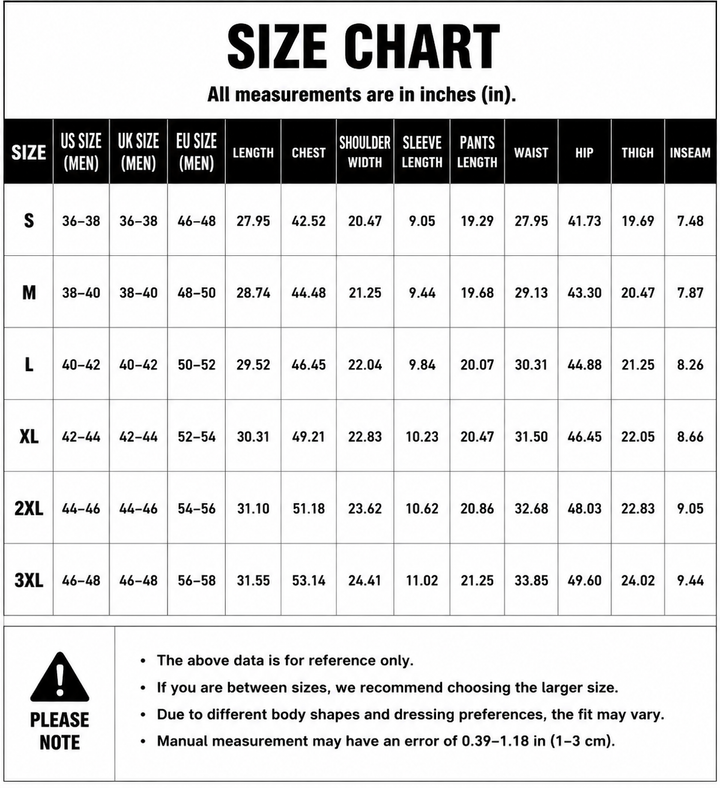 SIZE CHART

All measurements are in inches (in).

| SIZE | US SIZE (MEN) | UK SIZE (MEN) | EU SIZE (MEN) | LENGTH | CHEST | SHOULDER WIDTH | SLEEVE LENGTH | PANTS LENGTH | WAIST | HIP | THIGH | INSEAM |
|---|---|---|---|---|---|---|---|---|---|---|---|---|
| S | 36–38 | 36–38 | 46–48 | 27.95 | 42.52 | 20.47 | 9.05 | 19.29 | 27.95 | 41.73 | 19.69 | 7.48 |
| M | 38–40 | 38–40 | 48–50 | 28.74 | 44.48 | 21.25 | 9.44 | 19.68 | 29.13 | 43.30 | 20.47 | 7.87 |
| L | 40–42 | 40–42 | 50–52 | 29.52 | 46.45 | 22.04 | 9.84 | 20.07 | 30.31 | 44.88 | 21.25 | 8.26 |
| XL | 42–44 | 42–44 | 52–54 | 30.31 | 49.21 | 22.83 | 10.23 | 20.47 | 31.50 | 46.45 | 22.05 | 8.66 |
| 2XL | 44–46 | 44–46 | 54–56 | 31.10 | 51.18 | 23.62 | 10.62 | 20.86 | 32.68 | 48.03 | 22.83 | 9.05 |
| 3XL | 46–48 | 46–48 | 56–58 | 31.55 | 53.14 | 24.41 | 11.02 | 21.25 | 33.85 | 49.60 | 24.02 | 9.44 |

PLEASE NOTE

• The above data is for reference only.
• If you are between sizes, we recommend choosing the larger size.
• Due to different body shapes and dressing preferences, the fit may vary.
• Manual measurement may have an error of 0.39–1.18 in (1–3 cm).